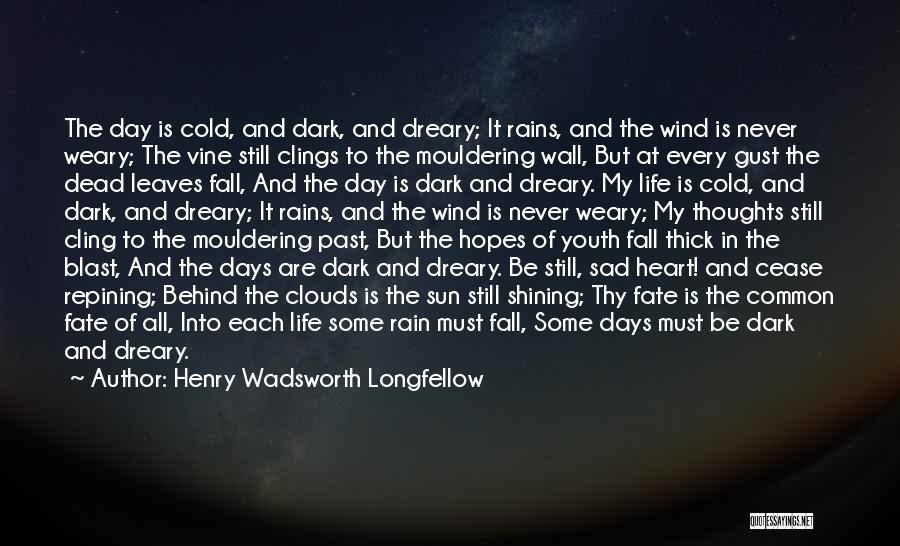 The day is cold, and dark, and dreary; It rains, and the wind is never weary; The vine still clings to the mouldering wall, But at every gust the dead leaves fall, And the day is dark and dreary. My life is cold, and dark, and dreary; It rains, and the wind is never weary; My thoughts still cling to the mouldering past, But the hopes of youth fall thick in the blast, And the days are dark and dreary. Be still, sad heart! and cease repining; Behind the clouds is the sun still shining; Thy fate is the common fate of all, Into each life some rain must fall, Some days must be dark and dreary.

~ Author: Henry Wadsworth Longfellow

QUOTESSAYINGS.NET